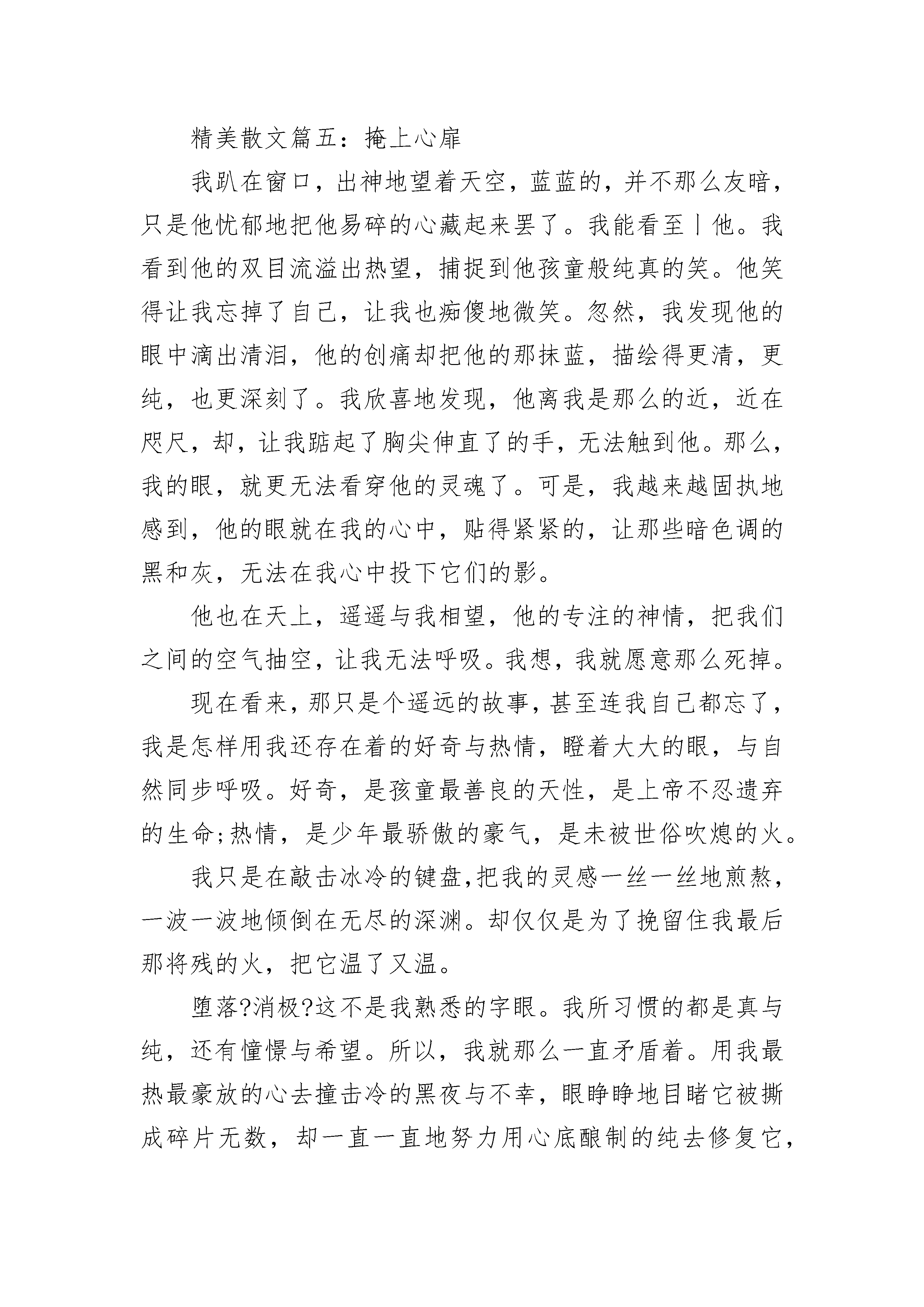 精美散文篇五：掩上心扉

我趴在窗口，出神地望着天空，蓝蓝的，并不那么友暗，只是他忧郁地把他易碎的心藏起来罢了。我能看至丨他。我看到他的双目流溢出热望，捕捉到他孩童般纯真的笑。他笑得让我忘掉了自己，让我也痴傻地微笑。忽然，我发现他的眼中滴出清泪，他的创痛却把他的那抹蓝，描绘得更清，更纯，也更深刻了。我欣喜地发现，他离我是那么的近，近在咫尺，却，让我踮起了胸尖伸直了的手，无法触到他。那么，我的眼，就更无法看穿他的灵魂了。可是，我越来越固执地感到，他的眼就在我的心中，贴得紧紧的，让那些暗色调的黑和灰，无法在我心中投下它们的影。

他也在天上，遥遥与我相望，他的专注的神情，把我们之间的空气抽空，让我无法呼吸。我想，我就愿意那么死掉。

现在看来，那只是个遥远的故事，甚至连我自己都忘了，我是怎样用我还存在着的好奇与热情，瞪着大大的眼，与自然同步呼吸。好奇，是孩童最善良的天性，是上帝不忍遗弃的生命;热情，是少年最骄傲的豪气，是未被世俗吹熄的火。

我只是在敲击冰冷的键盘,把我的灵感一丝一丝地煎熬，一波一波地倾倒在无尽的深渊。却仅仅是为了挽留住我最后那将残的火，把它温了又温。

堕落?消极?这不是我熟悉的字眼。我所习惯的都是真与纯，还有憧憬与希望。所以，我就那么一直矛盾着。用我最热最豪放的心去撞击冷的黑夜与不幸，眼睁睁地目睹它被撕成碎片无数，却一直一直地努力用心底酿制的纯去修复它，